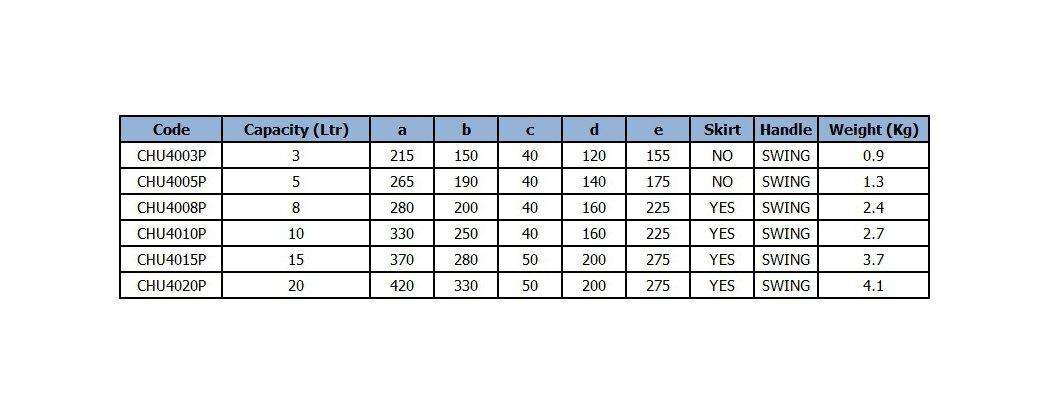 | Code | Capacity (Ltr) | a | b | c | d | e | Skirt | Handle | Weight (Kg) |
|---|---|---|---|---|---|---|---|---|---|
| CHU4003P | 3 | 215 | 150 | 40 | 120 | 155 | NO | SWING | 0.9 |
| CHU4005P | 5 | 265 | 190 | 40 | 140 | 175 | NO | SWING | 1.3 |
| CHU4008P | 8 | 280 | 200 | 40 | 160 | 225 | YES | SWING | 2.4 |
| CHU4010P | 10 | 330 | 250 | 40 | 160 | 225 | YES | SWING | 2.7 |
| CHU4015P | 15 | 370 | 280 | 50 | 200 | 275 | YES | SWING | 3.7 |
| CHU4020P | 20 | 420 | 330 | 50 | 200 | 275 | YES | SWING | 4.1 |